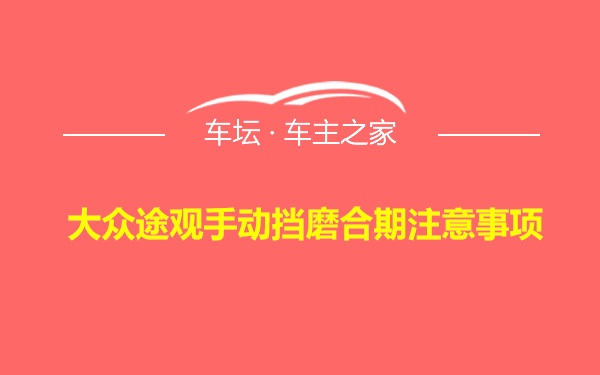 车坛 · 车主之家

大众途观手动挡磨合期注意事项